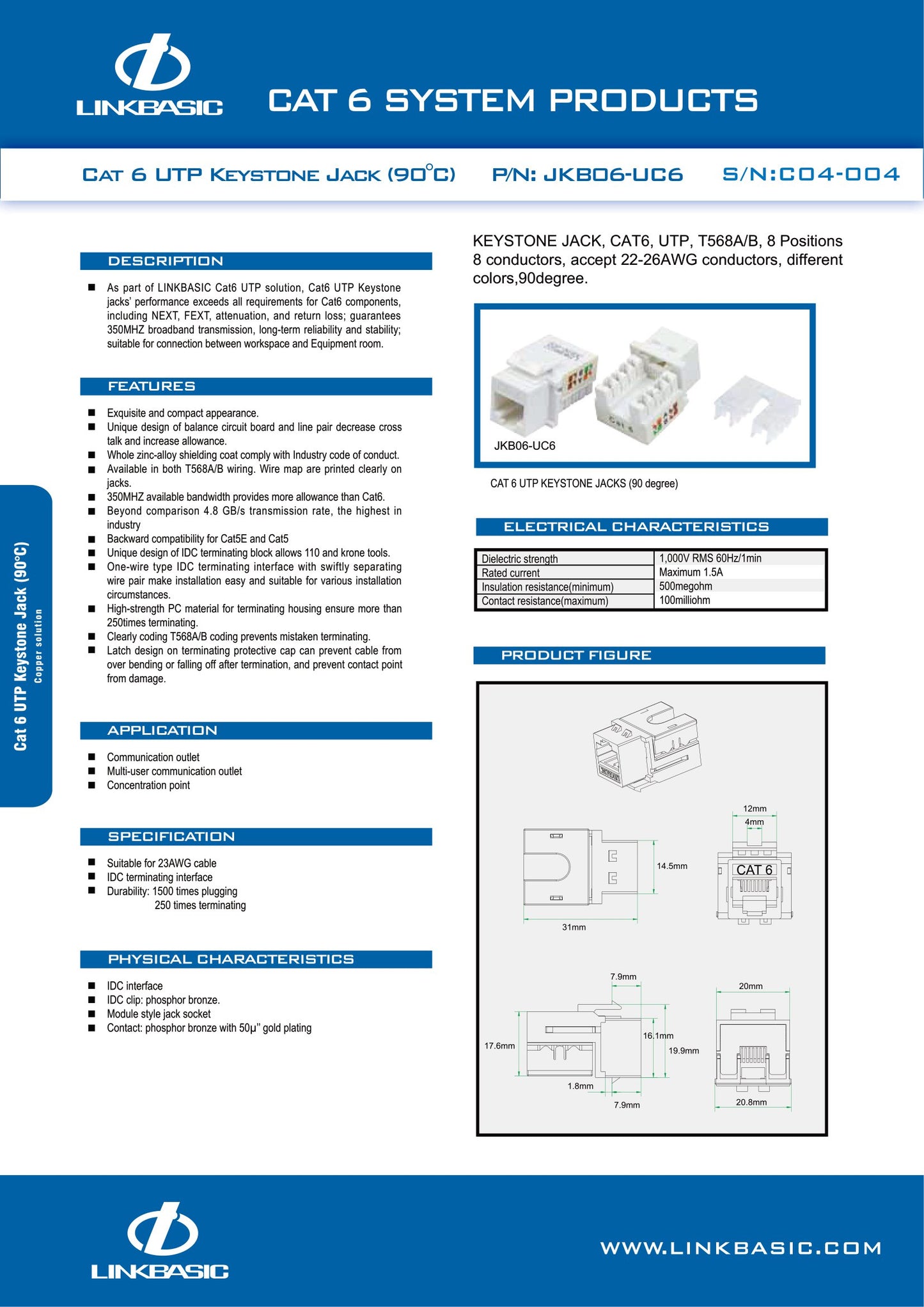 LINKBASIC

CAT 6 SYSTEM PRODUCTS

CAT 6 UTP KEYSTONE JACK (90°C)   P/N: JKB06-UC6   S/N:C04-004

Cat 6 UTP Keystone Jack (90°C)
Copper solution

DESCRIPTION

■ As part of LINKBASIC Cat6 UTP solution, Cat6 UTP Keystone jacks' performance exceeds all requirements for Cat6 components, including NEXT, FEXT, attenuation, and return loss; guarantees 350MHZ broadband transmission, long-term reliability and stability; suitable for connection between workspace and Equipment room.

FEATURES

■ Exquisite and compact appearance.
■ Unique design of balance circuit board and line pair decrease cross talk and increase allowance.
■ Whole zinc-alloy shielding coat comply with Industry code of conduct.
■ Available in both T568A/B wiring. Wire map are printed clearly on jacks.
■ 350MHZ available bandwidth provides more allowance than Cat6.
■ Beyond comparison 4.8 GB/s transmission rate, the highest in industry
■ Backward compatibility for Cat5E and Cat5
■ Unique design of IDC terminating block allows 110 and krone tools.
■ One-wire type IDC terminating interface with swiftly separating wire pair make installation easy and suitable for various installation circumstances.
■ High-strength PC material for terminating housing ensure more than 250times terminating.
■ Clearly coding T568A/B coding prevents mistaken terminating.
■ Latch design on terminating protective cap can prevent cable from over bending or falling off after termination, and prevent contact point from damage.

APPLICATION

■ Communication outlet
■ Multi-user communication outlet
■ Concentration point

SPECIFICATION

■ Suitable for 23AWG cable
■ IDC terminating interface
■ Durability: 1500 times plugging
250 times terminating

PHYSICAL CHARACTERISTICS

■ IDC interface
■ IDC clip: phosphor bronze.
■ Module style jack socket
■ Contact: phosphor bronze with 50μ" gold plating

KEYSTONE JACK, CAT6, UTP, T568A/B, 8 Positions 8 conductors, accept 22-26AWG conductors, different colors,90degree.

JKB06-UC6

CAT 6 UTP KEYSTONE JACKS (90 degree)

ELECTRICAL CHARACTERISTICS

| Dielectric strength | 1,000V RMS 60Hz/1min |
|---|---|
| Rated current | Maximum 1.5A |
| Insulation resistance(minimum) | 500megohm |
| Contact resistance(maximum) | 100milliohm |

PRODUCT FIGURE

12mm
4mm
14.5mm
CAT 6
31mm
7.9mm
20mm
17.6mm
16.1mm
19.9mm
1.8mm
7.9mm
20.8mm

LINKBASIC

WWW.LINKBASIC.COM